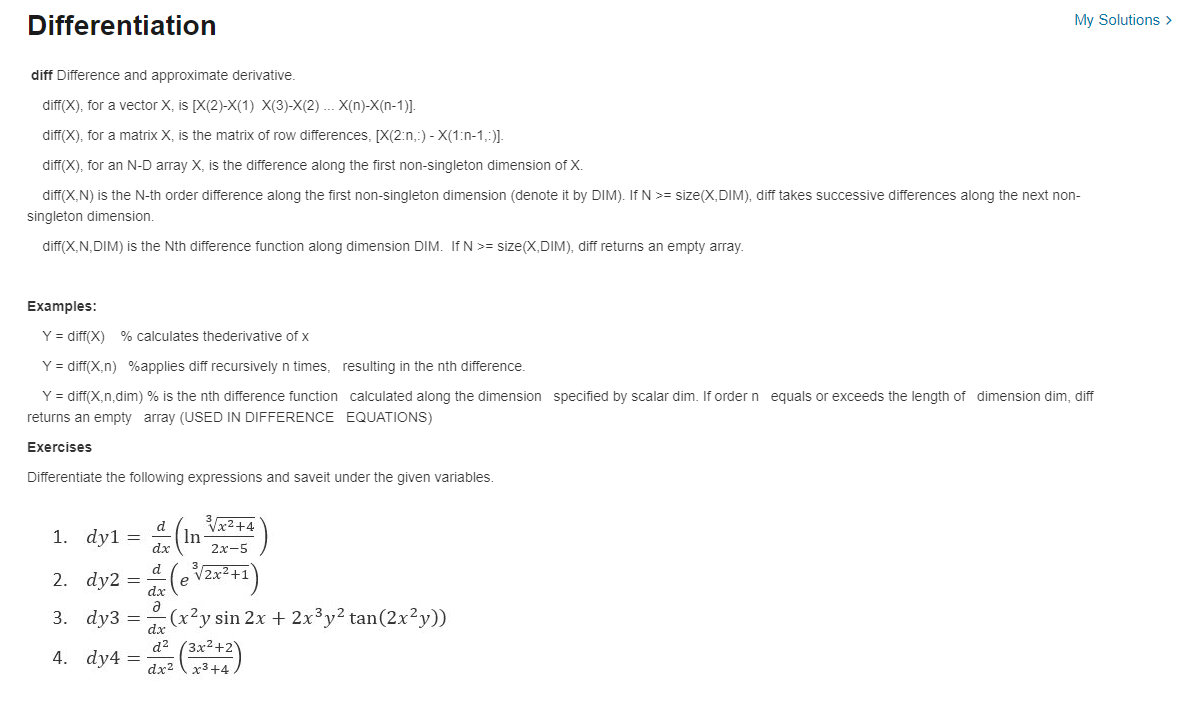 Differentiation

My Solutions >

diff Difference and approximate derivative.

diff(X), for a vector X, is [X(2)-X(1) X(3)-X(2) ... X(n)-X(n-1)].

diff(X), for a matrix X, is the matrix of row differences, [X(2:n,:) - X(1:n-1,:)].

diff(X), for an N-D array X, is the difference along the first non-singleton dimension of X.

diff(X,N) is the N-th order difference along the first non-singleton dimension (denote it by DIM). If N >= size(X,DIM), diff takes successive differences along the next non-singleton dimension.

diff(X,N,DIM) is the Nth difference function along dimension DIM. If N >= size(X,DIM), diff returns an empty array.

Examples:

Y = diff(X) % calculates thederivative of x

Y = diff(X,n) %applies diff recursively n times, resulting in the nth difference.

Y = diff(X,n,dim) % is the nth difference function calculated along the dimension specified by scalar dim. If order n equals or exceeds the length of dimension dim, diff returns an empty array (USED IN DIFFERENCE EQUATIONS)

Exercises

Differentiate the following expressions and saveit under the given variables.

1. $dy1 = \frac{d}{dx}\left(\ln\frac{\sqrt[3]{x^2+4}}{2x-5}\right)$
2. $dy2 = \frac{d}{dx}\left(e^{\sqrt[3]{2x^2+1}}\right)$
3. $dy3 = \frac{\partial}{dx}(x^2y\sin 2x + 2x^3y^2\tan(2x^2y))$
4. $dy4 = \frac{d^2}{dx^2}\left(\frac{3x^2+2}{x^3+4}\right)$